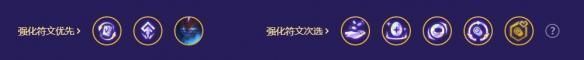 强化符文优先 >

强化符文次选 >

?